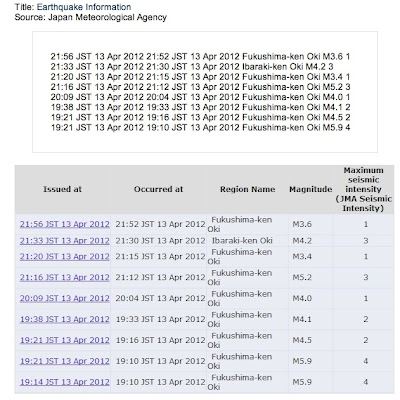 Title: Earthquake Information
Source: Japan Meteorological Agency

21:56 JST 13 Apr 2012 21:52 JST 13 Apr 2012 Fukushima-ken Oki M3.6 1
21:33 JST 13 Apr 2012 21:30 JST 13 Apr 2012 Ibaraki-ken Oki M4.2 3
21:20 JST 13 Apr 2012 21:15 JST 13 Apr 2012 Fukushima-ken Oki M3.4 1
21:16 JST 13 Apr 2012 21:12 JST 13 Apr 2012 Fukushima-ken Oki M5.2 3
20:09 JST 13 Apr 2012 20:04 JST 13 Apr 2012 Fukushima-ken Oki M4.0 1
19:38 JST 13 Apr 2012 19:33 JST 13 Apr 2012 Fukushima-ken Oki M4.1 2
19:21 JST 13 Apr 2012 19:16 JST 13 Apr 2012 Fukushima-ken Oki M4.5 2
19:21 JST 13 Apr 2012 19:10 JST 13 Apr 2012 Fukushima-ken Oki M5.9 4

| Issued at | Occurred at | Region Name | Magnitude | Maximum seismic intensity (JMA Seismic Intensity) |
|---|---|---|---|---|
| 21:56 JST 13 Apr 2012 | 21:52 JST 13 Apr 2012 | Fukushima-ken Oki | M3.6 | 1 |
| 21:33 JST 13 Apr 2012 | 21:30 JST 13 Apr 2012 | Ibaraki-ken Oki | M4.2 | 3 |
| 21:20 JST 13 Apr 2012 | 21:15 JST 13 Apr 2012 | Fukushima-ken Oki | M3.4 | 1 |
| 21:16 JST 13 Apr 2012 | 21:12 JST 13 Apr 2012 | Fukushima-ken Oki | M5.2 | 3 |
| 20:09 JST 13 Apr 2012 | 20:04 JST 13 Apr 2012 | Fukushima-ken Oki | M4.0 | 1 |
| 19:38 JST 13 Apr 2012 | 19:33 JST 13 Apr 2012 | Fukushima-ken Oki | M4.1 | 2 |
| 19:21 JST 13 Apr 2012 | 19:16 JST 13 Apr 2012 | Fukushima-ken Oki | M4.5 | 2 |
| 19:21 JST 13 Apr 2012 | 19:10 JST 13 Apr 2012 | Fukushima-ken Oki | M5.9 | 4 |
| 19:14 JST 13 Apr 2012 | 19:10 JST 13 Apr 2012 | Fukushima-ken Oki | M5.9 | 4 |